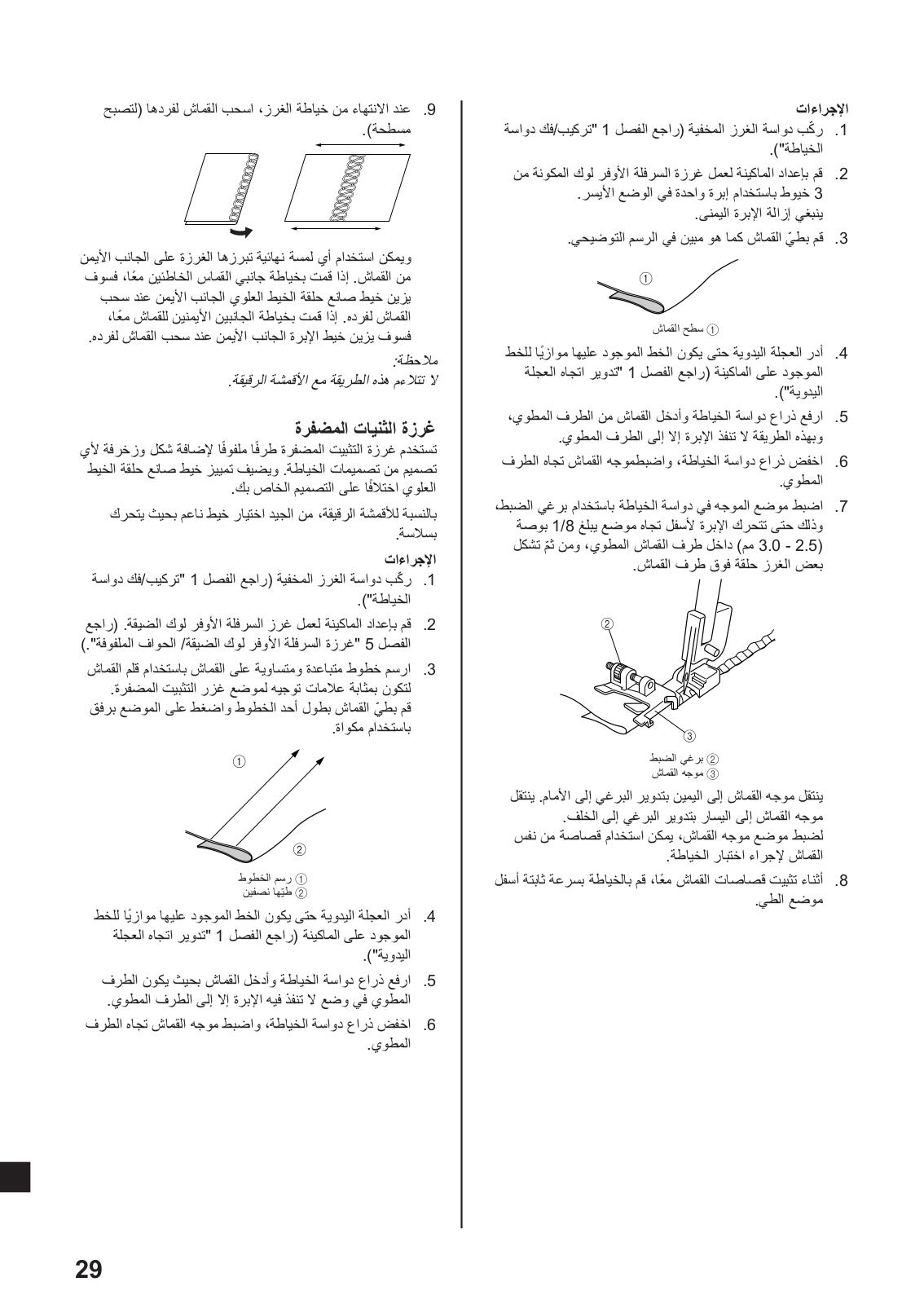 الإجراءات

1. ركّب دواسة الغرز المخفية (راجع الفصل 1 "تركيب/فك دواسة الخياطة").

2. قم بإعداد الماكينة لعمل غرزة السرفلة الأوفر لوك المكونة من 3 خيوط باستخدام إبرة واحدة في الوضع الأيسر. ينبغي إزالة الإبرة اليمنى.

3. قم بطيّ القماش كما هو مبين في الرسم التوضيحي.

①

① سطح القماش

4. أدر العجلة اليدوية حتى يكون الخط الموجود عليها موازيًا للخط الموجود على الماكينة (راجع الفصل 1 "تدوير اتجاه العجلة اليدوية").

5. ارفع ذراع دواسة الخياطة وأدخل القماش من الطرف المطوي، وبهذه الطريقة لا تنفذ الإبرة إلا إلى الطرف المطوي.

6. اخفض ذراع دواسة الخياطة، واضبطموجه القماش تجاه الطرف المطوي.

7. اضبط موضع الموجه في دواسة الخياطة باستخدام برغي الضبط، وذلك حتى تتحرك الإبرة لأسفل تجاه موضع يبلغ 1/8 بوصة (2.5 - 3.0 مم) داخل طرف القماش المطوي، ومن ثمّ تشكل بعض الغرز حلقة فوق طرف القماش.

②

③

② برغي الضبط
③ موجه القماش

ينتقل موجه القماش إلى اليمين بتدوير البرغي إلى الأمام. ينتقل موجه القماش إلى اليسار بتدوير البرغي إلى الخلف.
لضبط موضع موجه القماش، يمكن استخدام قصاصة من نفس القماش لإجراء اختبار الخياطة.

8. أثناء تثبيت قصاصات القماش معًا، قم بالخياطة بسرعة ثابتة أسفل موضع الطي.

9. عند الانتهاء من خياطة الغرز، اسحب القماش لفردها (لتصبح مسطحة).

ويمكن استخدام أي لمسة نهائية تبرزها الغرزة على الجانب الأيمن من القماش. إذا قمت بخياطة جانبي القماس الخاطئين معًا، فسوف يزين خيط صانع حلقة الخيط العلوي الجانب الأيمن عند سحب القماش لفرده. إذا قمت بخياطة الجانبين الأيمنين للقماش معًا، فسوف يزين خيط الإبرة الجانب الأيمن عند سحب القماش لفرده.

ملاحظة:
لا تتلاءم هذه الطريقة مع الأقمشة الرقيقة.

غرزة الثنيات المضفرة

تستخدم غرزة التثبيت المضفرة طرفًا ملفوفًا لإضافة شكل وزخرفة لأي تصميم من تصميمات الخياطة. ويضيف تمييز خيط صانع حلقة الخيط العلوي اختلافًا على التصميم الخاص بك.

بالنسبة للأقمشة الرقيقة، من الجيد اختيار خيط ناعم بحيث يتحرك بسلاسة.

الإجراءات

1. ركّب دواسة الغرز المخفية (راجع الفصل 1 "تركيب/فك دواسة الخياطة").

2. قم بإعداد الماكينة لعمل غرز السرفلة الأوفر لوك الضيقة. (راجع الفصل 5 "غرزة السرفلة الأوفر لوك الضيقة/ الحواف الملفوفة".)

3. ارسم خطوط متباعدة ومتساوية على القماش باستخدام قلم القماش لتكون بمثابة علامات توجيه لموضع غزر التثبيت المضفرة.
قم بطيّ القماش بطول أحد الخطوط واضغط على الموضع برفق باستخدام مكواة.

①

②

① رسم الخطوط
② طيّها نصفين

4. أدر العجلة اليدوية حتى يكون الخط الموجود عليها موازيًا للخط الموجود على الماكينة (راجع الفصل 1 "تدوير اتجاه العجلة اليدوية").

5. ارفع ذراع دواسة الخياطة وأدخل القماش بحيث يكون الطرف المطوي في وضع لا تنفذ فيه الإبرة إلا إلى الطرف المطوي.

6. اخفض ذراع دواسة الخياطة، واضبط موجه القماش تجاه الطرف المطوي.

29